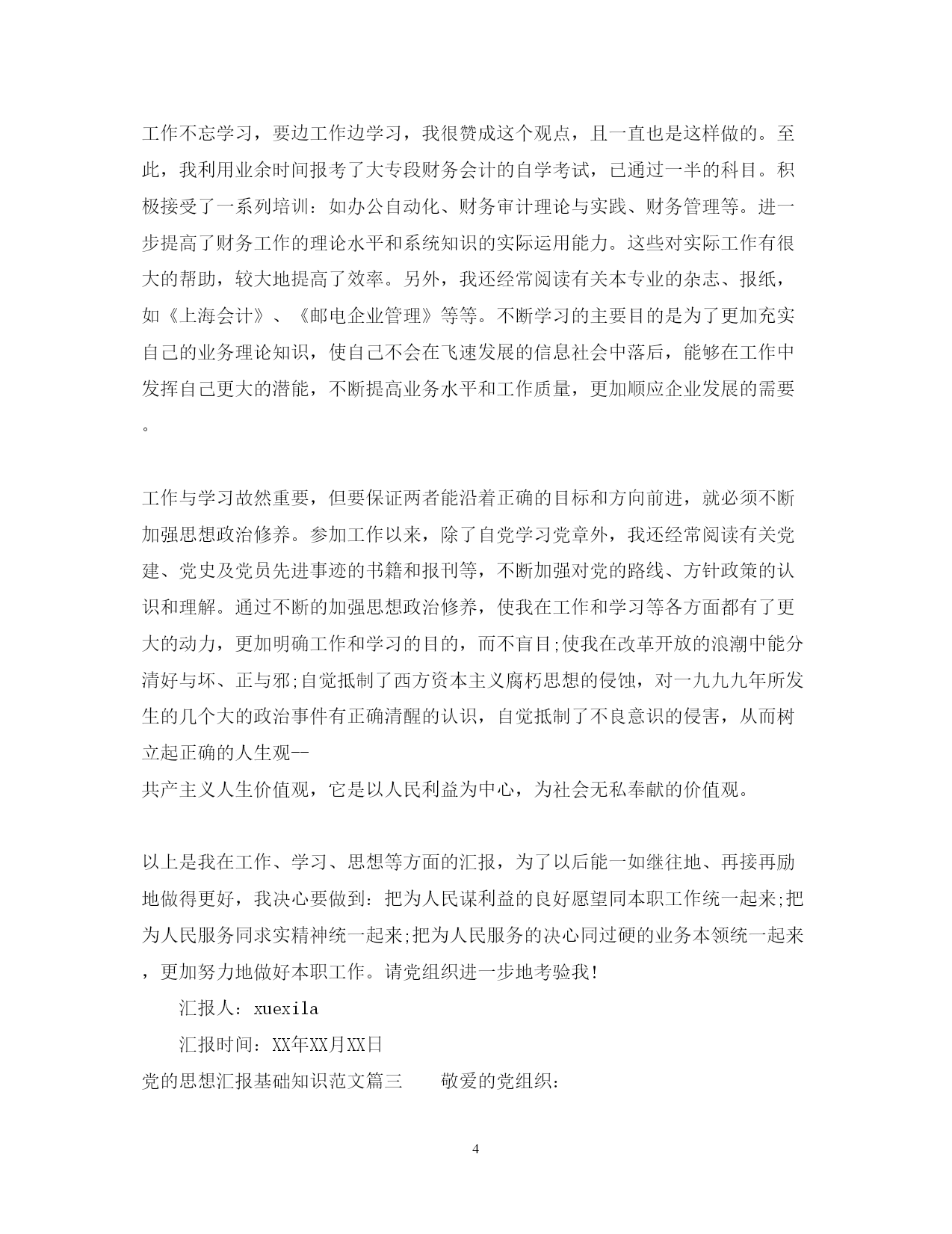 工作不忘学习，要边工作边学习，我很赞成这个观点，且一直也是这样做的。至此，我利用业余时间报考了大专段财务会计的自学考试，已通过一半的科目。积极接受了一系列培训：如办公自动化、财务审计理论与实践、财务管理等。进一步提高了财务工作的理论水平和系统知识的实际运用能力。这些对实际工作有很大的帮助，较大地提高了效率。另外，我还经常阅读有关本专业的杂志、报纸，如《上海会计》、《邮电企业管理》等等。不断学习的主要目的是为了更加充实自己的业务理论知识，使自己不会在飞速发展的信息社会中落后，能够在工作中发挥自己更大的潜能，不断提高业务水平和工作质量，更加顺应企业发展的需要。

工作与学习故然重要，但要保证两者能沿着正确的目标和方向前进，就必须不断加强思想政治修养。参加工作以来，除了自觉学习党章外，我还经常阅读有关党建、党史及党员先进事迹的书籍和报刊等，不断加强对党的路线、方针政策的认识和理解。通过不断的加强思想政治修养，使我在工作和学习等各方面都有了更大的动力，更加明确工作和学习的目的，而不盲目;使我在改革开放的浪潮中能分清好与坏、正与邪;自觉抵制了西方资本主义腐朽思想的侵蚀，对一九九九年所发生的几个大的政治事件有正确清醒的认识，自觉抵制了不良意识的侵害，从而树立起正确的人生观--
共产主义人生价值观，它是以人民利益为中心，为社会无私奉献的价值观。

以上是我在工作、学习、思想等方面的汇报，为了以后能一如继往地、再接再励地做得更好，我决心要做到：把为人民谋利益的良好愿望同本职工作统一起来;把为人民服务同求实精神统一起来;把为人民服务的决心同过硬的业务本领统一起来，更加努力地做好本职工作。请党组织进一步地考验我!

汇报人：xuexila

汇报时间：XX年XX月XX日

党的思想汇报基础知识范文篇三　　敬爱的党组织：

4